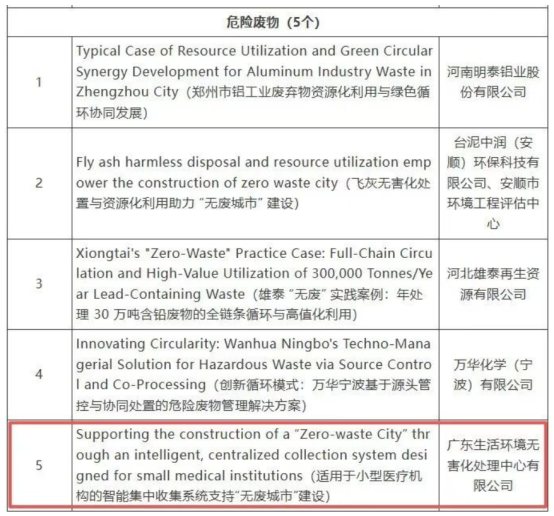 | 危险废物（5个） | | |
|---|---|---|
| 1 | Typical Case of Resource Utilization and Green Circular Synergy Development for Aluminum Industry Waste in Zhengzhou City（郑州市铝工业废弃物资源化利用与绿色循环协同发展） | 河南明泰铝业股份有限公司 |
| 2 | Fly ash harmless disposal and resource utilization empower the construction of zero waste city（飞灰无害化处置与资源化利用助力“无废城市”建设） | 台泥中润（安顺）环保科技有限公司、安顺市环境工程评估中心 |
| 3 | Xiongtai's "Zero-Waste" Practice Case: Full-Chain Circulation and High-Value Utilization of 300,000 Tonnes/Year Lead-Containing Waste（雄泰“无废”实践案例：年处理 30 万吨含铅废物的全链条循环与高值化利用） | 河北雄泰再生资源有限公司 |
| 4 | Innovating Circularity: Wanhua Ningbo's Techno-Managerial Solution for Hazardous Waste via Source Control and Co-Processing（创新循环模式：万华宁波基于源头管控与协同处置的危险废物管理解决方案） | 万华化学（宁波）有限公司 |
| 5 | Supporting the construction of a “Zero-waste City” through an intelligent, centralized collection system designed for small medical institutions（适用于小型医疗机构的智能集中收集系统支持“无废城市”建设） | 广东生活环境无害化处理中心有限公司 |